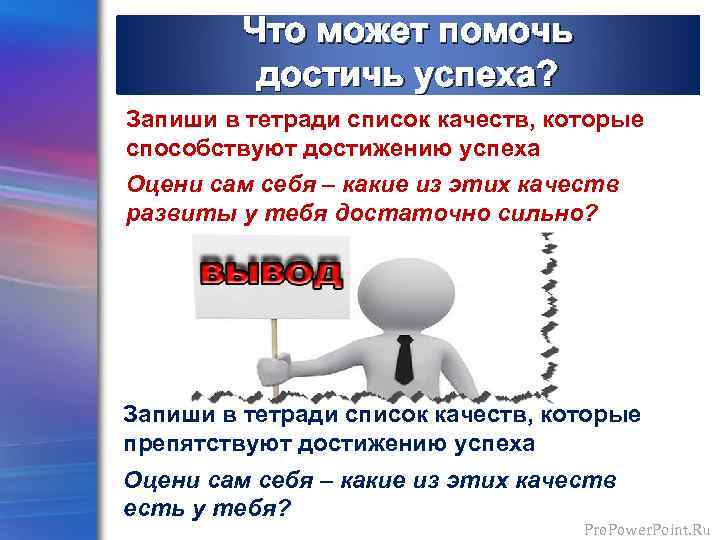 Что может помочь достичь успеха?

Запиши в тетради список качеств, которые способствуют достижению успеха

Оцени сам себя – какие из этих качеств развиты у тебя достаточно сильно?

ВЫВОД

Запиши в тетради список качеств, которые препятствуют достижению успеха

Оцени сам себя – какие из этих качеств есть у тебя?

ProPowerPoint.Ru